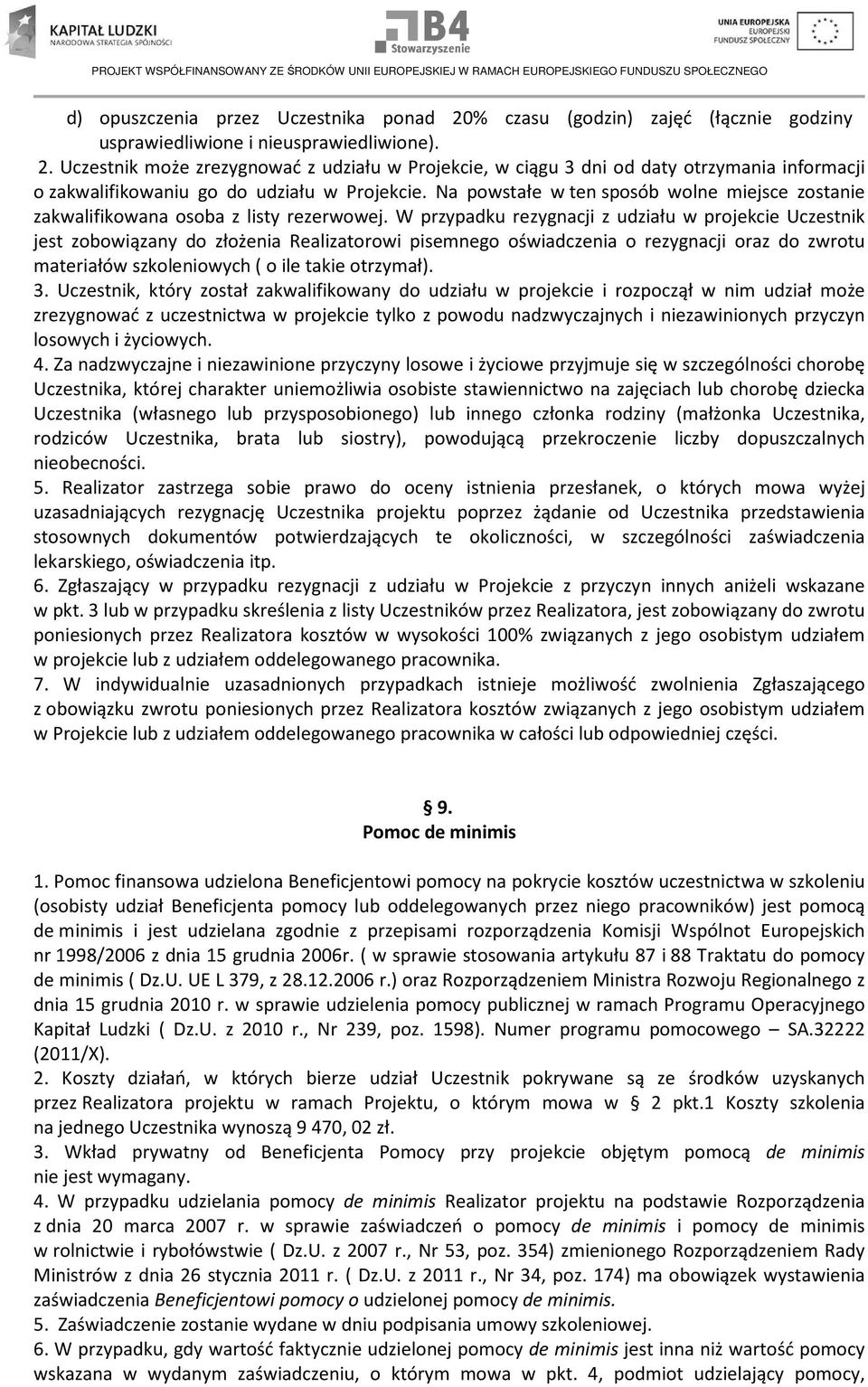 KAPITAŁ LUDZKI
NARODOWA STRATEGIA SPÓJNOŚCI

B4
Stowarzyszenie

UNIA EUROPEJSKA
EUROPEJSKI
FUNDUSZ SPOŁECZNY

PROJEKT WSPÓŁFINANSOWANY ZE ŚRODKÓW UNII EUROPEJSKIEJ W RAMACH EUROPEJSKIEGO FUNDUSZU SPOŁECZNEGO

d) opuszczenia przez Uczestnika ponad 20% czasu (godzin) zajęć (łącznie godziny usprawiedliwione i nieusprawiedliwione).

2. Uczestnik może zrezygnować z udziału w Projekcie, w ciągu 3 dni od daty otrzymania informacji o zakwalifikowaniu go do udziału w Projekcie. Na powstałe w ten sposób wolne miejsce zostanie zakwalifikowana osoba z listy rezerwowej. W przypadku rezygnacji z udziału w projekcie Uczestnik jest zobowiązany do złożenia Realizatorowi pisemnego oświadczenia o rezygnacji oraz do zwrotu materiałów szkoleniowych ( o ile takie otrzymał).

3. Uczestnik, który został zakwalifikowany do udziału w projekcie i rozpoczął w nim udział może zrezygnować z uczestnictwa w projekcie tylko z powodu nadzwyczajnych i niezawinionych przyczyn losowych i życiowych.

4. Za nadzwyczajne i niezawinione przyczyny losowe i życiowe przyjmuje się w szczególności chorobę Uczestnika, której charakter uniemożliwia osobiste stawiennictwo na zajęciach lub chorobę dziecka Uczestnika (własnego lub przysposobionego) lub innego członka rodziny (małżonka Uczestnika, rodziców Uczestnika, brata lub siostry), powodującą przekroczenie liczby dopuszczalnych nieobecności.

5. Realizator zastrzega sobie prawo do oceny istnienia przesłanek, o których mowa wyżej uzasadniających rezygnację Uczestnika projektu poprzez żądanie od Uczestnika przedstawienia stosownych dokumentów potwierdzających te okoliczności, w szczególności zaświadczenia lekarskiego, oświadczenia itp.

6. Zgłaszający w przypadku rezygnacji z udziału w Projekcie z przyczyn innych aniżeli wskazane w pkt. 3 lub w przypadku skreślenia z listy Uczestników przez Realizatora, jest zobowiązany do zwrotu poniesionych przez Realizatora kosztów w wysokości 100% związanych z jego osobistym udziałem w projekcie lub z udziałem oddelegowanego pracownika.

7. W indywidualnie uzasadnionych przypadkach istnieje możliwość zwolnienia Zgłaszającego z obowiązku zwrotu poniesionych przez Realizatora kosztów związanych z jego osobistym udziałem w Projekcie lub z udziałem oddelegowanego pracownika w całości lub odpowiedniej części.

§ 9.
Pomoc de minimis

1. Pomoc finansowa udzielona Beneficjentowi pomocy na pokrycie kosztów uczestnictwa w szkoleniu (osobisty udział Beneficjenta pomocy lub oddelegowanych przez niego pracowników) jest pomocą de minimis i jest udzielana zgodnie z przepisami rozporządzenia Komisji Wspólnot Europejskich nr 1998/2006 z dnia 15 grudnia 2006r. ( w sprawie stosowania artykułu 87 i 88 Traktatu do pomocy de minimis ( Dz.U. UE L 379, z 28.12.2006 r.) oraz Rozporządzeniem Ministra Rozwoju Regionalnego z dnia 15 grudnia 2010 r. w sprawie udzielenia pomocy publicznej w ramach Programu Operacyjnego Kapitał Ludzki ( Dz.U. z 2010 r., Nr 239, poz. 1598). Numer programu pomocowego – SA.32222 (2011/X).

2. Koszty działań, w których bierze udział Uczestnik pokrywane są ze środków uzyskanych przez Realizatora projektu w ramach Projektu, o którym mowa w § 2 pkt.1 Koszty szkolenia na jednego Uczestnika wynoszą 9 470, 02 zł.

3. Wkład prywatny od Beneficjenta Pomocy przy projekcie objętym pomocą de minimis nie jest wymagany.

4. W przypadku udzielania pomocy de minimis Realizator projektu na podstawie Rozporządzenia z dnia 20 marca 2007 r. w sprawie zaświadczeń o pomocy de minimis i pomocy de minimis w rolnictwie i rybołówstwie ( Dz.U. z 2007 r., Nr 53, poz. 354) zmienionego Rozporządzeniem Rady Ministrów z dnia 26 stycznia 2011 r. ( Dz.U. z 2011 r., Nr 34, poz. 174) ma obowiązek wystawienia zaświadczenia Beneficjentowi pomocy o udzielonej pomocy de minimis.

5. Zaświadczenie zostanie wydane w dniu podpisania umowy szkoleniowej.

6. W przypadku, gdy wartość faktycznie udzielonej pomocy de minimis jest inna niż wartość pomocy wskazana w wydanym zaświadczeniu, o którym mowa w pkt. 4, podmiot udzielający pomocy,